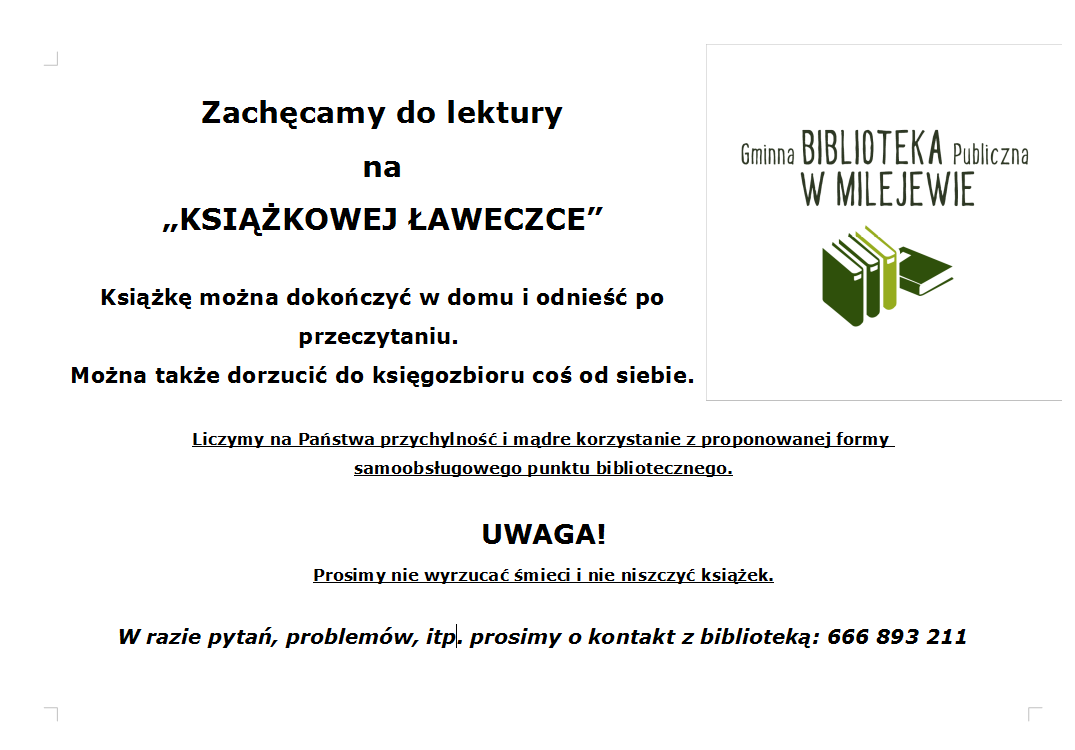 Zachęcamy do lektury

na

„KSIĄŻKOWEJ ŁAWECZCE”

Książkę można dokończyć w domu i odnieść po przeczytaniu.
Można także dorzucić do księgozbioru coś od siebie.

Gminna BIBLIOTEKA Publiczna
W MILEJEWIE

Liczymy na Państwa przychylność i mądre korzystanie z proponowanej formy samoobsługowego punktu bibliotecznego.

UWAGA!

Prosimy nie wyrzucać śmieci i nie niszczyć książek.

W razie pytań, problemów, itp. prosimy o kontakt z biblioteką: 666 893 211